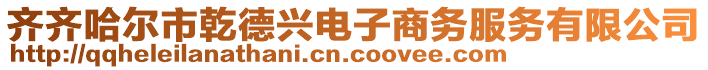 齐齐哈尔市乾德兴电子商务服务有限公司
http://qqheleilanathani.cn.coovee.com